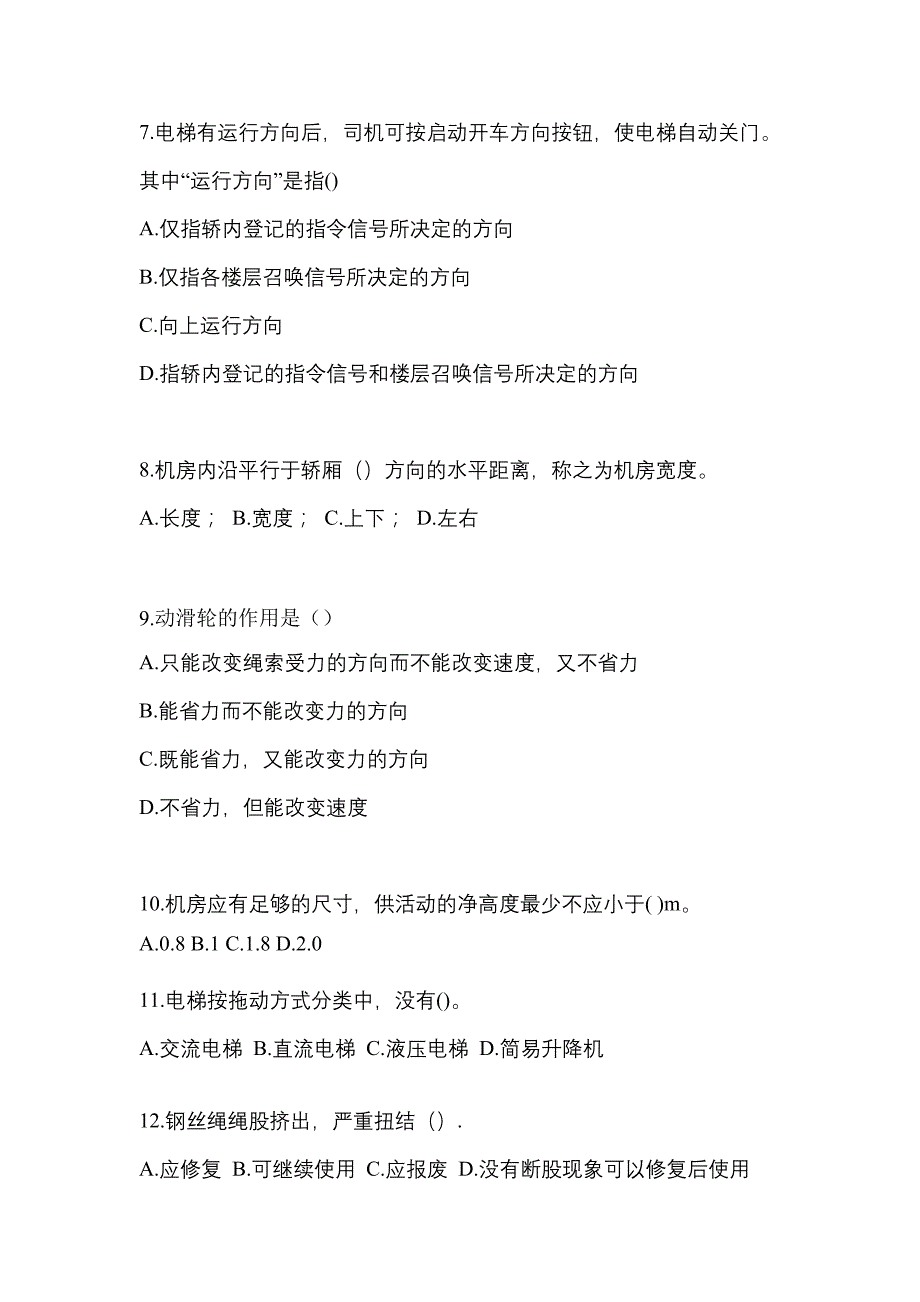 7.电梯有运行方向后，司机可按启动开车方向按钮，使电梯自动关门。其中“运行方向”是指()

A.仅指轿内登记的指令信号所决定的方向

B.仅指各楼层召唤信号所决定的方向

C.向上运行方向

D.指轿内登记的指令信号和楼层召唤信号所决定的方向

8.机房内沿平行于轿厢（）方向的水平距离，称之为机房宽度。

A.长度； B.宽度； C.上下； D.左右

9.动滑轮的作用是（）

A.只能改变绳索受力的方向而不能改变速度，又不省力

B.能省力而不能改变力的方向

C.既能省力，又能改变力的方向

D.不省力，但能改变速度

10.机房应有足够的尺寸，供活动的净高度最少不应小于( )m。

A.0.8 B.1 C.1.8 D.2.0

11.电梯按拖动方式分类中，没有()。

A.交流电梯 B.直流电梯 C.液压电梯 D.简易升降机

12.钢丝绳绳股挤出，严重扭结（）.

A.应修复 B.可继续使用 C.应报废 D.没有断股现象可以修复后使用